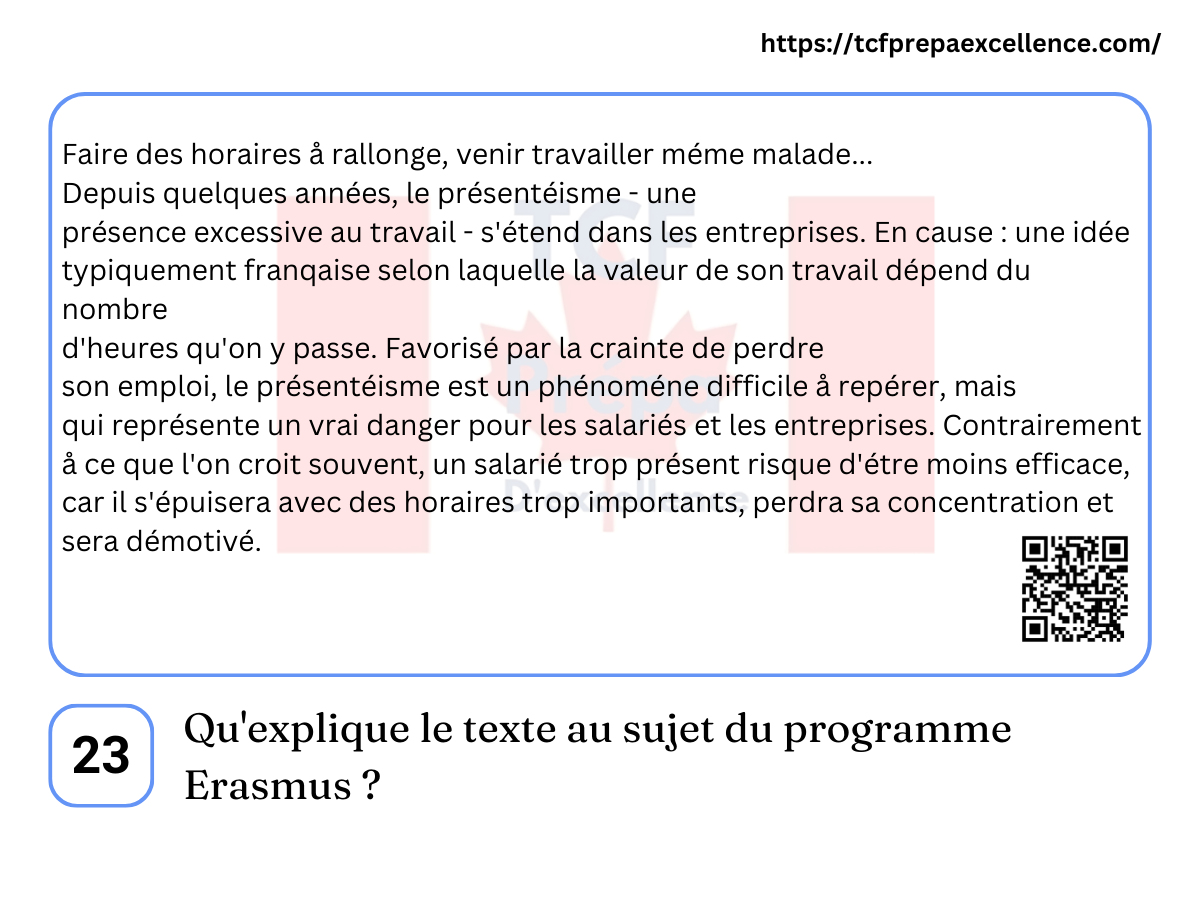 https://tcfprepaexcellence.com/

Faire des horaires å rallonge, venir travailler méme malade...
Depuis quelques années, le présentéisme - une présence excessive au travail - s'étend dans les entreprises. En cause : une idée typiquement franqaise selon laquelle la valeur de son travail dépend du nombre d'heures qu'on y passe. Favorisé par la crainte de perdre son emploi, le présentéisme est un phénoméne difficile å repérer, mais qui représente un vrai danger pour les salariés et les entreprises. Contrairement å ce que l'on croit souvent, un salarié trop présent risque d'étre moins efficace, car il s'épuisera avec des horaires trop importants, perdra sa concentration et sera démotivé.

23

Qu'explique le texte au sujet du programme Erasmus ?